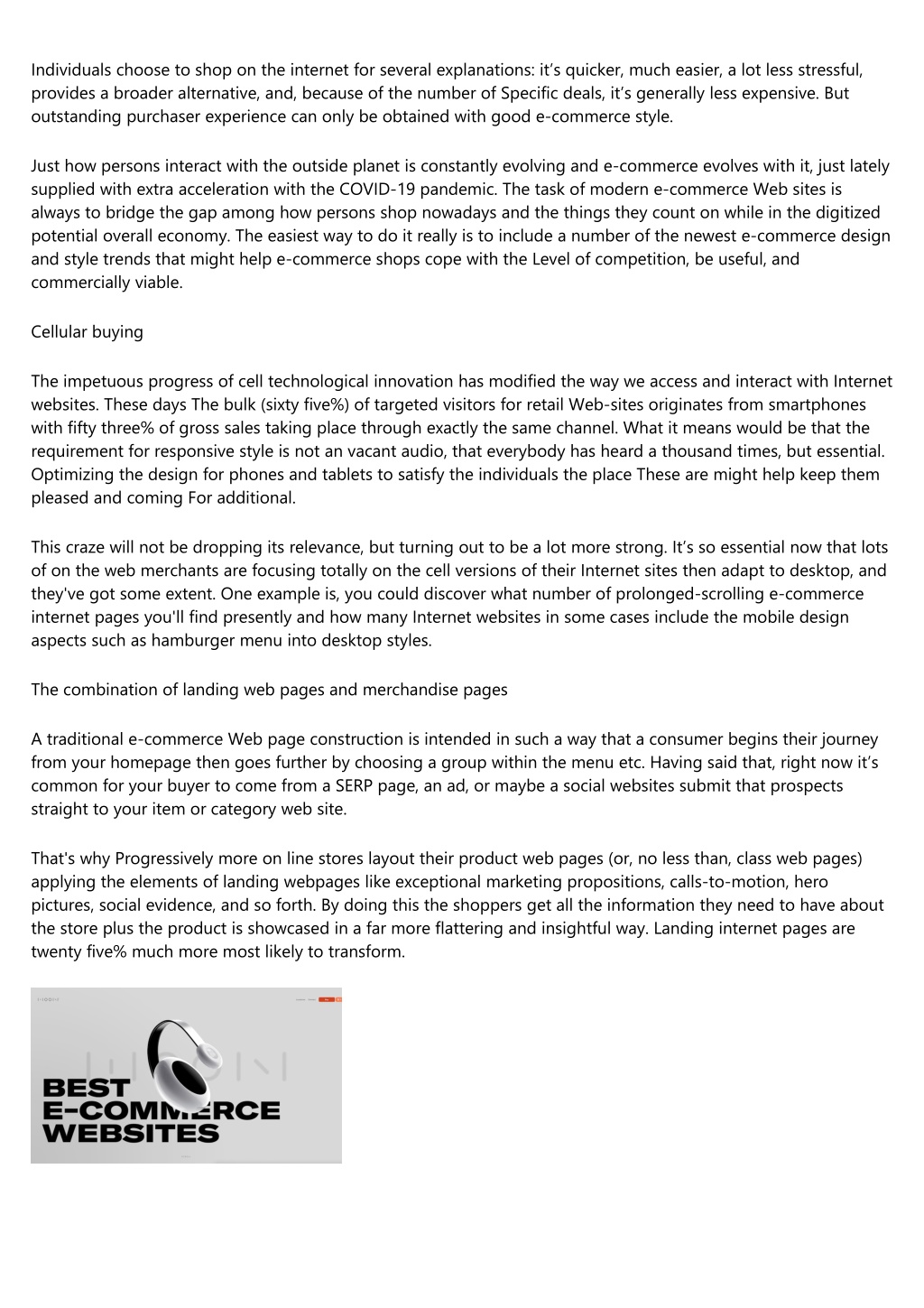 Individuals choose to shop on the internet for several explanations: it's quicker, much easier, a lot less stressful, provides a broader alternative, and, because of the number of Specific deals, it's generally less expensive. But outstanding purchaser experience can only be obtained with good e-commerce style.

Just how persons interact with the outside planet is constantly evolving and e-commerce evolves with it, just lately supplied with extra acceleration with the COVID-19 pandemic. The task of modern e-commerce Web sites is always to bridge the gap among how persons shop nowadays and the things they count on while in the digitized potential overall economy. The easiest way to do it really is to include a number of the newest e-commerce design and style trends that might help e-commerce shops cope with the Level of competition, be useful, and commercially viable.

Cellular buying

The impetuous progress of cell technological innovation has modified the way we access and interact with Internet websites. These days The bulk (sixty five%) of targeted visitors for retail Web-sites originates from smartphones with fifty three% of gross sales taking place through exactly the same channel. What it means would be that the requirement for responsive style is not an vacant audio, that everybody has heard a thousand times, but essential. Optimizing the design for phones and tablets to satisfy the individuals the place These are might help keep them pleased and coming For additional.

This craze will not be dropping its relevance, but turning out to be a lot more strong. It's so essential now that lots of on the web merchants are focusing totally on the cell versions of their Internet sites then adapt to desktop, and they've got some extent. One example is, you could discover what number of prolonged-scrolling e-commerce internet pages you'll find presently and how many Internet websites in some cases include the mobile design aspects such as hamburger menu into desktop styles.

The combination of landing web pages and merchandise pages

A traditional e-commerce Web page construction is intended in such a way that a consumer begins their journey from your homepage then goes further by choosing a group within the menu etc. Having said that, right now it's common for your buyer to come from a SERP page, an ad, or maybe a social websites submit that prospects straight to your item or category web site.

That's why Progressively more on line stores layout their product web pages (or, no less than, class web pages) applying the elements of landing webpages like exceptional marketing propositions, calls-to-motion, hero pictures, social evidence, and so forth. By doing this the shoppers get all the information they need to have about the store plus the product is showcased in a far more flattering and insightful way. Landing internet pages are twenty five% much more most likely to transform.

BEST
E-COMMERCE
WEBSITES